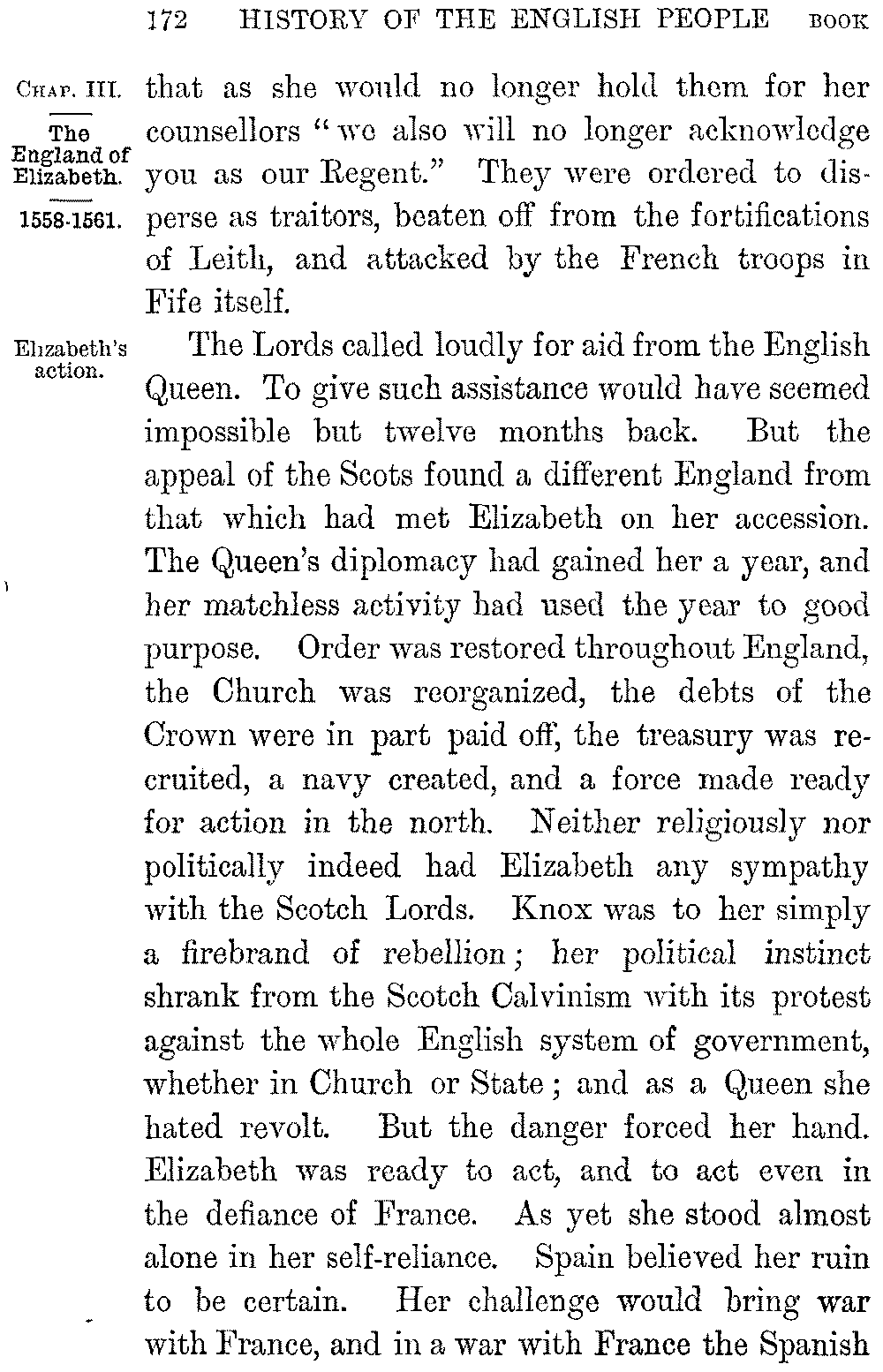 172 HISTORY OF THE ENGLISH PEOPLE BOOK

CHAP. III.

The England of Elizabeth.

1558-1561.

that as she would no longer hold them for her counsellors "we also will no longer acknowledge you as our Regent." They were ordered to disperse as traitors, beaten off from the fortifications of Leith, and attacked by the French troops in Fife itself.

Elizabeth's action.

The Lords called loudly for aid from the English Queen. To give such assistance would have seemed impossible but twelve months back. But the appeal of the Scots found a different England from that which had met Elizabeth on her accession. The Queen's diplomacy had gained her a year, and her matchless activity had used the year to good purpose. Order was restored throughout England, the Church was reorganized, the debts of the Crown were in part paid off, the treasury was recruited, a navy created, and a force made ready for action in the north. Neither religiously nor politically indeed had Elizabeth any sympathy with the Scotch Lords. Knox was to her simply a firebrand of rebellion; her political instinct shrank from the Scotch Calvinism with its protest against the whole English system of government, whether in Church or State; and as a Queen she hated revolt. But the danger forced her hand. Elizabeth was ready to act, and to act even in the defiance of France. As yet she stood almost alone in her self-reliance. Spain believed her ruin to be certain. Her challenge would bring war with France, and in a war with France the Spanish